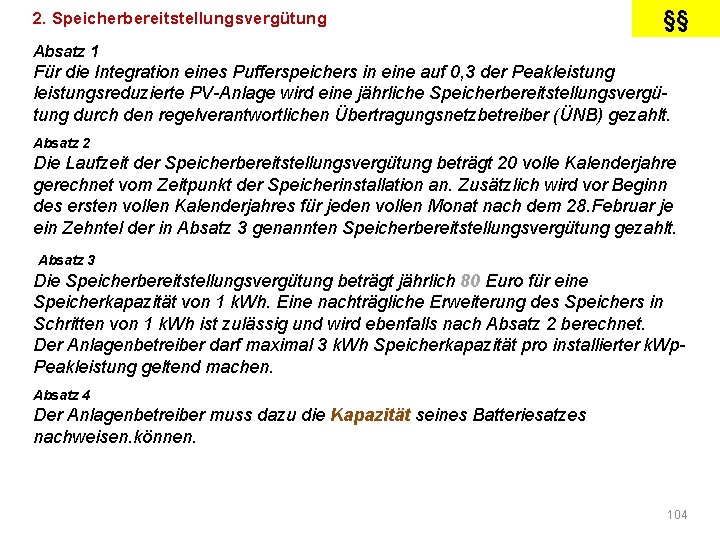 2. Speicherbereitstellungsvergütung

§§

Absatz 1
Für die Integration eines Pufferspeichers in eine auf 0,3 der Peakleistung leistungsreduzierte PV-Anlage wird eine jährliche Speicherbereitstellungsvergütung durch den regelverantwortlichen Übertragungsnetzbetreiber (ÜNB) gezahlt.

Absatz 2
Die Laufzeit der Speicherbereitstellungsvergütung beträgt 20 volle Kalenderjahre gerechnet vom Zeitpunkt der Speicherinstallation an. Zusätzlich wird vor Beginn des ersten vollen Kalenderjahres für jeden vollen Monat nach dem 28.Februar je ein Zehntel der in Absatz 3 genannten Speicherbereitstellungsvergütung gezahlt.

Absatz 3
Die Speicherbereitstellungsvergütung beträgt jährlich 80 Euro für eine Speicherkapazität von 1 kWh. Eine nachträgliche Erweiterung des Speichers in Schritten von 1 kWh ist zulässig und wird ebenfalls nach Absatz 2 berechnet. Der Anlagenbetreiber darf maximal 3 kWh Speicherkapazität pro installierter kWp-Peakleistung geltend machen.

Absatz 4
Der Anlagenbetreiber muss dazu die Kapazität seines Batteriesatzes nachweisen.können.

104